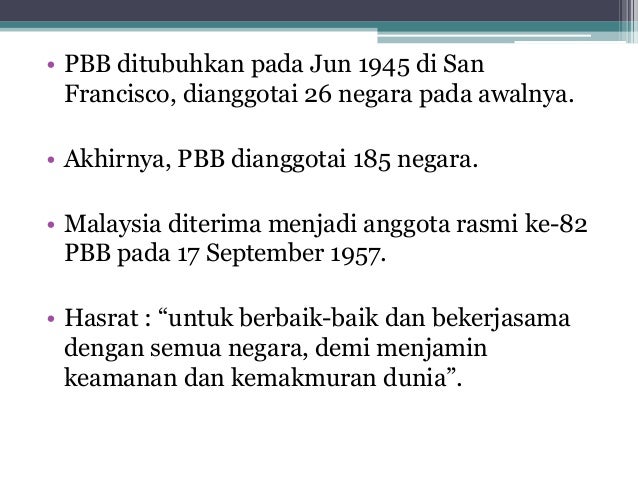 • PBB ditubuhkan pada Jun 1945 di San Francisco, dianggotai 26 negara pada awalnya.

• Akhirnya, PBB dianggotai 185 negara.

• Malaysia diterima menjadi anggota rasmi ke-82 PBB pada 17 September 1957.

• Hasrat : "untuk berbaik-baik dan bekerjasama dengan semua negara, demi menjamin keamanan dan kemakmuran dunia".